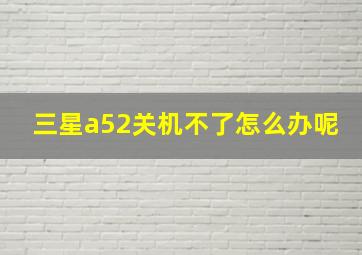 三星a52关机不了怎么办呢